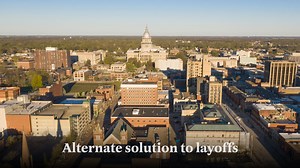 Alternate solution to layoffs